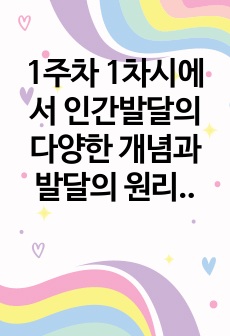 1주차 1차시에서 인간발달의 다양한 개념과 발달의 원리..